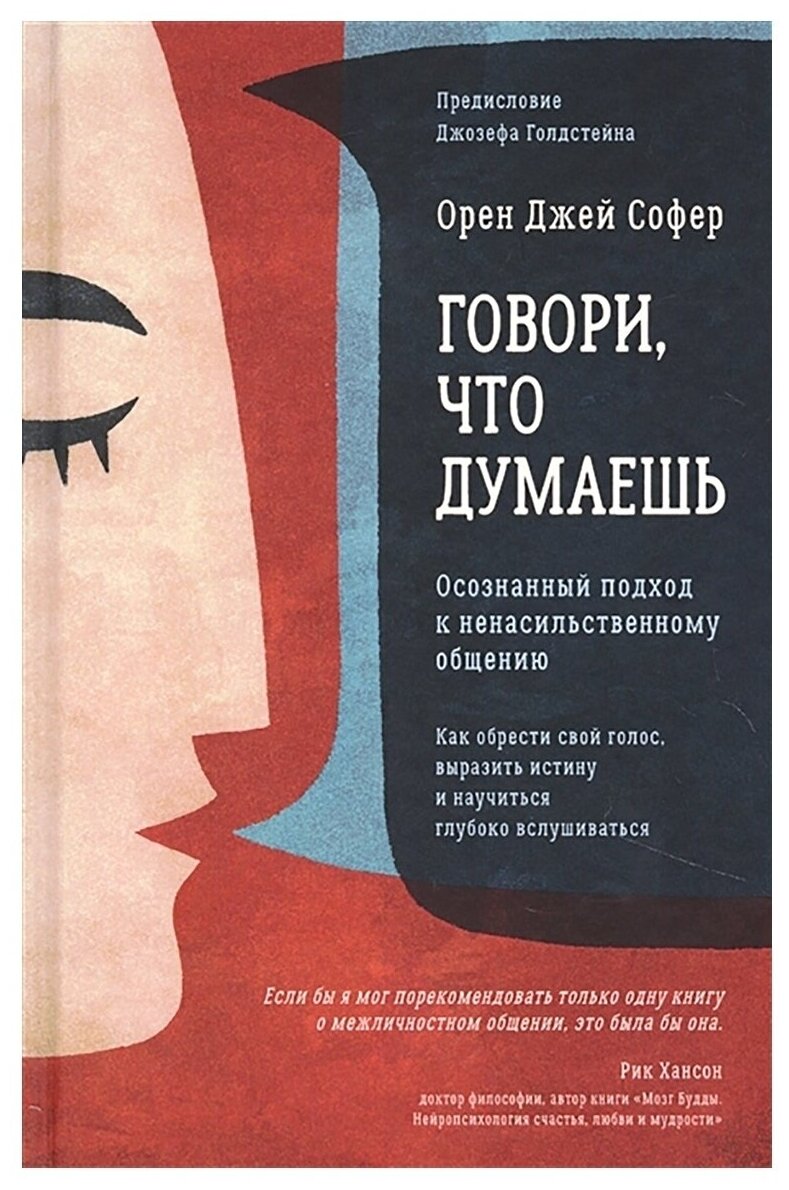 Предисловие
Джозефа Голдстейна

Орен Джей Софер

ГОВОРИ, ЧТО ДУМАЕШЬ

Осознанный подход к ненасильственному общению

Как обрести свой голос, выразить истину и научиться глубоко вслушиваться

Если бы я мог порекомендовать только одну книгу о межличностном общении, это была бы она.

Рик Хансон
доктор философии, автор книги «Мозг Будды. Нейропсихология счастья, любви и мудрости»